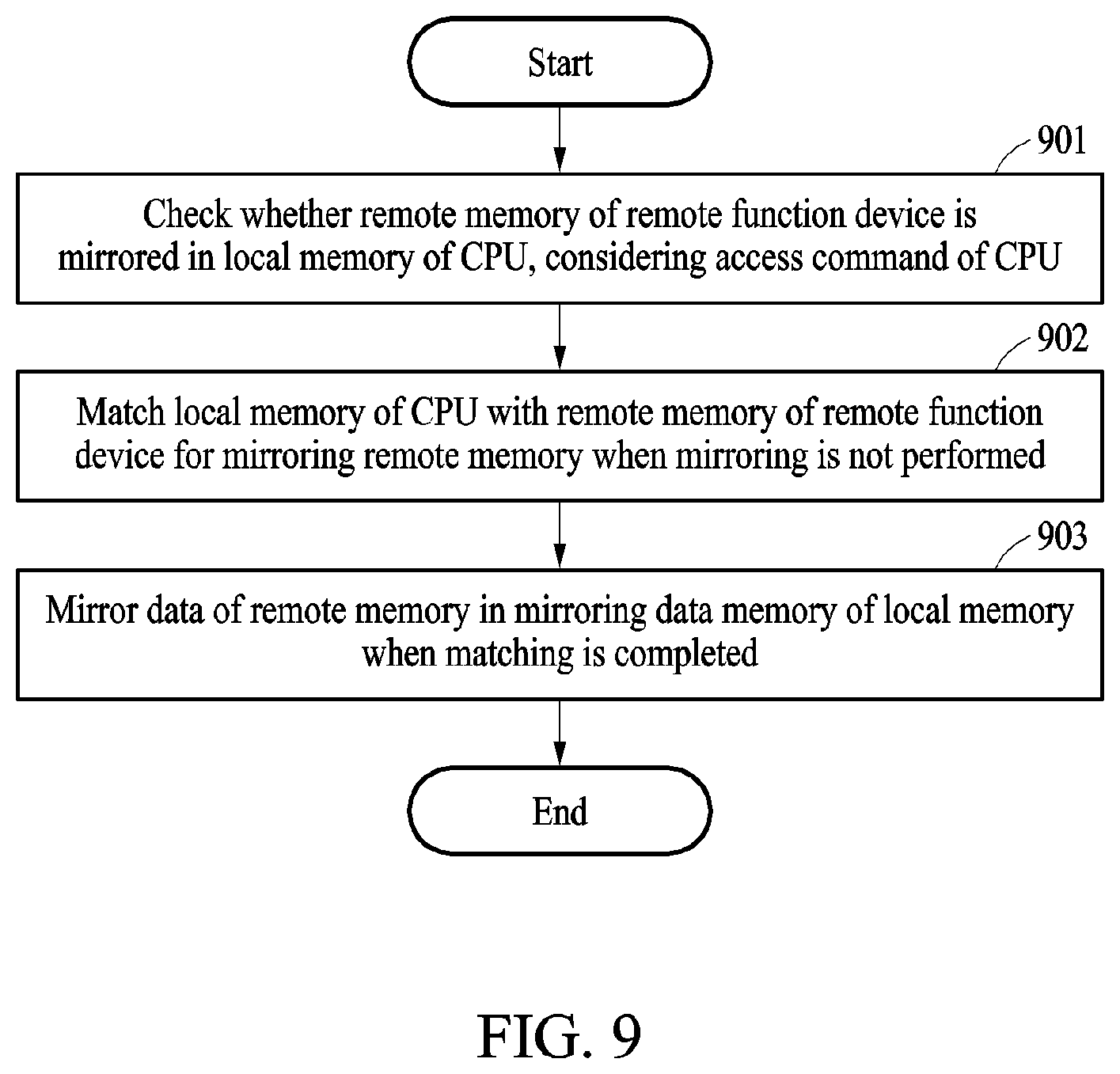 Start

901

Check whether remote memory of remote function device is mirrored in local memory of CPU, considering access command of CPU

902

Match local memory of CPU with remote memory of remote function device for mirroring remote memory when mirroring is not performed

903

Mirror data of remote memory in mirroring data memory of local memory when matching is completed

End

FIG. 9